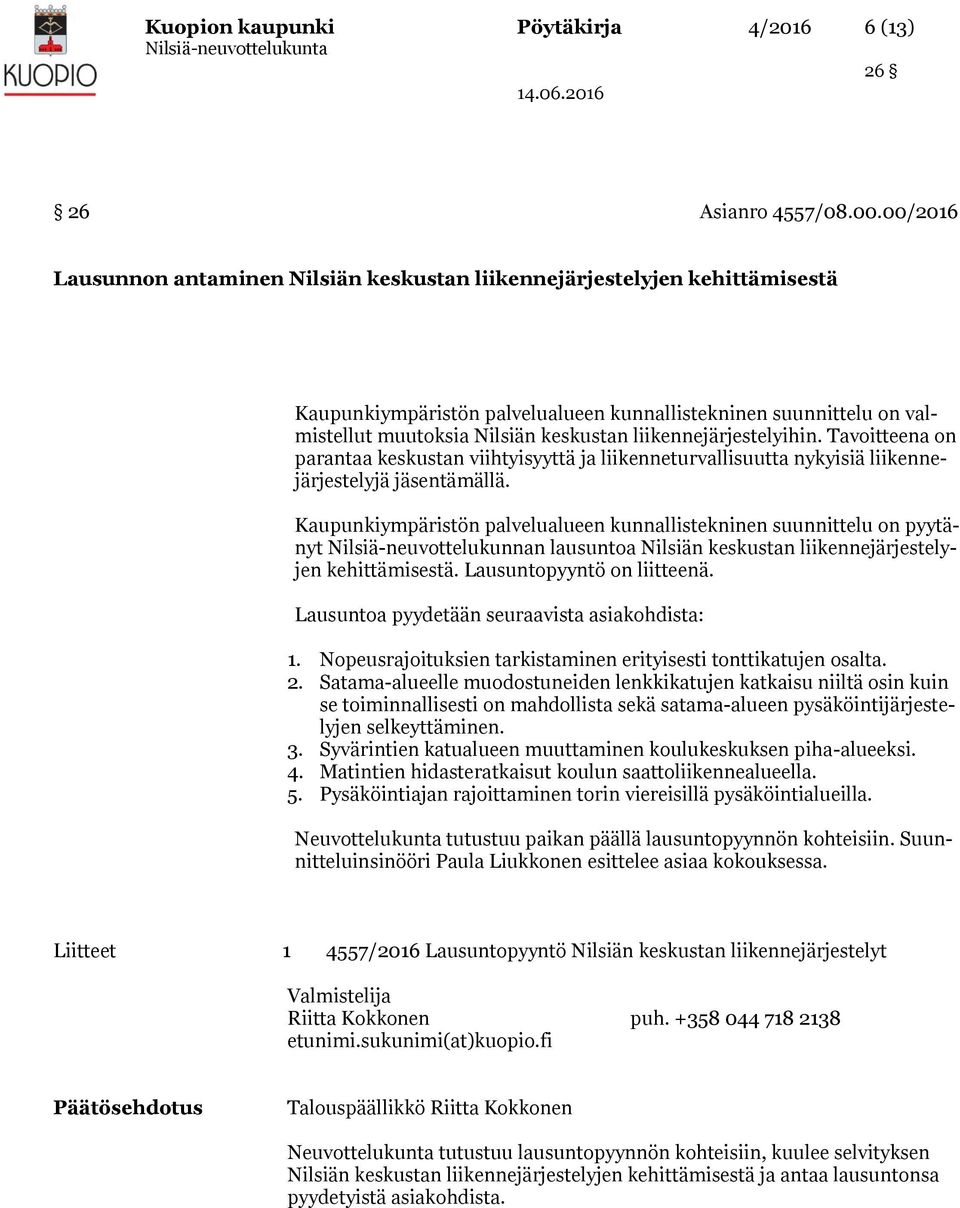 KUOPIO

Kuopion kaupunki
Nilsiä-neuvottelukunta

Pöytäkirja 4/2016 6 (13)

26 §

14.06.2016

§ 26 Asianro 4557/08.00.00/2016

Lausunnon antaminen Nilsiän keskustan liikennejärjestelyjen kehittämisestä

Kaupunkiympäristön palvelualueen kunnallistekninen suunnittelu on valmistellut muutoksia Nilsiän keskustan liikennejärjestelyihin. Tavoitteena on parantaa keskustan viihtyisyyttä ja liikenneturvallisuutta nykyisiä liikennejärjestelyjä jäsentämällä.

Kaupunkiympäristön palvelualueen kunnallistekninen suunnittelu on pyytänyt Nilsiä-neuvottelukunnan lausuntoa Nilsiän keskustan liikennejärjestelyjen kehittämisestä. Lausuntopyyntö on liitteenä.

Lausuntoa pyydetään seuraavista asiakohdista:

1. Nopeusrajoituksien tarkistaminen erityisesti tonttikatujen osalta.
2. Satama-alueelle muodostuneiden lenkkikatujen katkaisu niiltä osin kuin se toiminnallisesti on mahdollista sekä satama-alueen pysäköintijärjestelyjen selkeyttäminen.
3. Syvärintien katualueen muuttaminen koulukeskuksen piha-alueeksi.
4. Matintien hidasteratkaisut koulun saattoliikennealueella.
5. Pysäköintiajan rajoittaminen torin viereisillä pysäköintialueilla.

Neuvottelukunta tutustuu paikan päällä lausuntopyynnön kohteisiin. Suunnitteluinsinööri Paula Liukkonen esittelee asiaa kokouksessa.

Liitteet 1 4557/2016 Lausuntopyyntö Nilsiän keskustan liikennejärjestelyt

Valmistelija
Riitta Kokkonen puh. +358 044 718 2138
etunimi.sukunimi(at)kuopio.fi

Päätösehdotus Talouspäällikkö Riitta Kokkonen

Neuvottelukunta tutustuu lausuntopyynnön kohteisiin, kuulee selvityksen Nilsiän keskustan liikennejärjestelyjen kehittämisestä ja antaa lausuntonsa pyydetyistä asiakohdista.